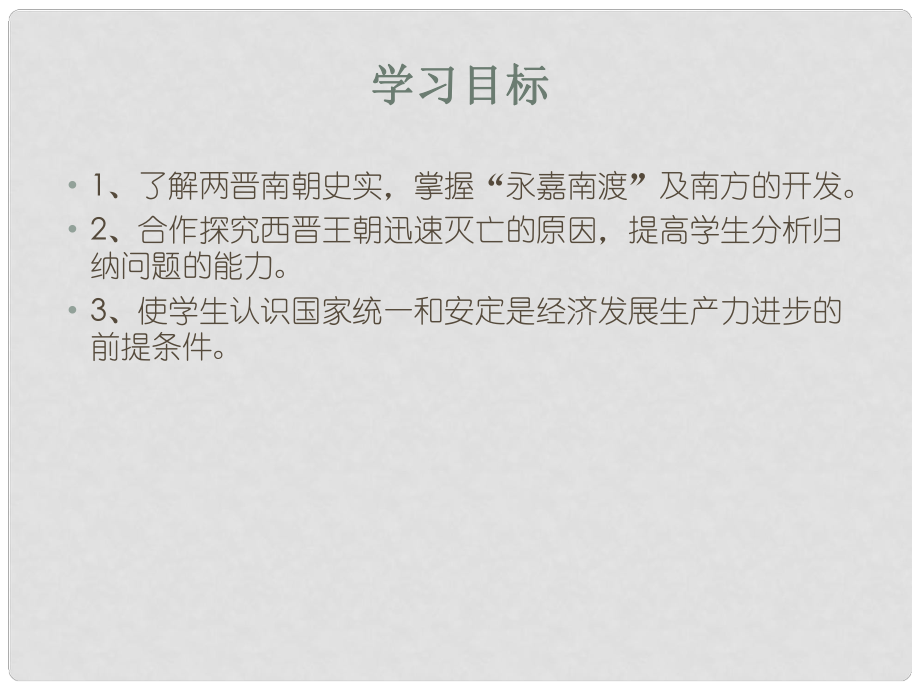 学习目标

• 1、了解两晋南朝史实，掌握“永嘉南渡”及南方的开发。

• 2、合作探究西晋王朝迅速灭亡的原因，提高学生分析归纳问题的能力。

• 3、使学生认识国家统一和安定是经济发展生产力进步的前提条件。